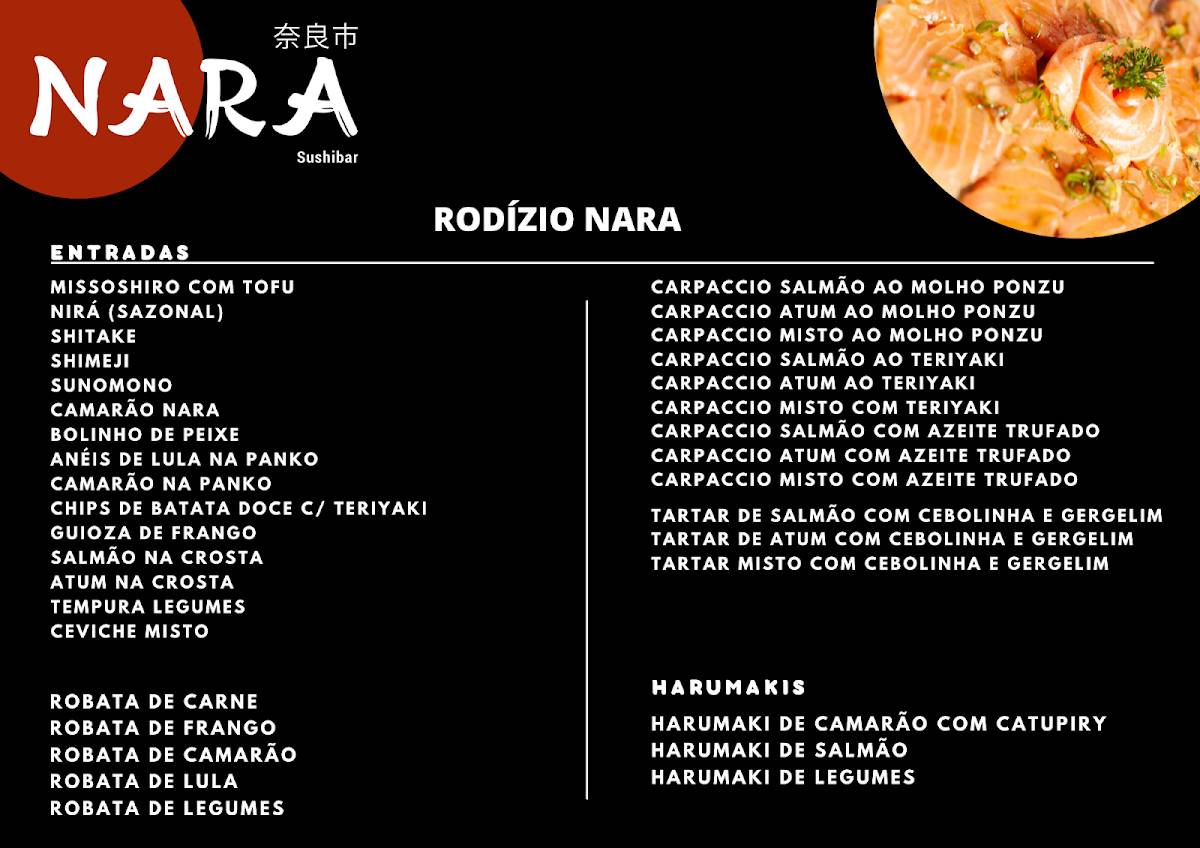 奈良市
NARA
Sushibar

RODÍZIO NARA

ENTRADAS

MISSOSHIRO COM TOFU
NIRÁ (SAZONAL)
SHITAKE
SHIMEJI
SUNOMONO
CAMARÃO NARA
BOLINHO DE PEIXE
ANÉIS DE LULA NA PANKO
CAMARÃO NA PANKO
CHIPS DE BATATA DOCE C/ TERIYAKI
GUIOZA DE FRANGO
SALMÃO NA CROSTA
ATUM NA CROSTA
TEMPURA LEGUMES
CEVICHE MISTO

ROBATA DE CARNE
ROBATA DE FRANGO
ROBATA DE CAMARÃO
ROBATA DE LULA
ROBATA DE LEGUMES

CARPACCIO SALMÃO AO MOLHO PONZU
CARPACCIO ATUM AO MOLHO PONZU
CARPACCIO MISTO AO MOLHO PONZU
CARPACCIO SALMÃO AO TERIYAKI
CARPACCIO ATUM AO TERIYAKI
CARPACCIO MISTO COM TERIYAKI
CARPACCIO SALMÃO COM AZEITE TRUFADO
CARPACCIO ATUM COM AZEITE TRUFADO
CARPACCIO MISTO COM AZEITE TRUFADO

TARTAR DE SALMÃO COM CEBOLINHA E GERGELIM
TARTAR DE ATUM COM CEBOLINHA E GERGELIM
TARTAR MISTO COM CEBOLINHA E GERGELIM

HARUMAKIS

HARUMAKI DE CAMARÃO COM CATUPIRY
HARUMAKI DE SALMÃO
HARUMAKI DE LEGUMES